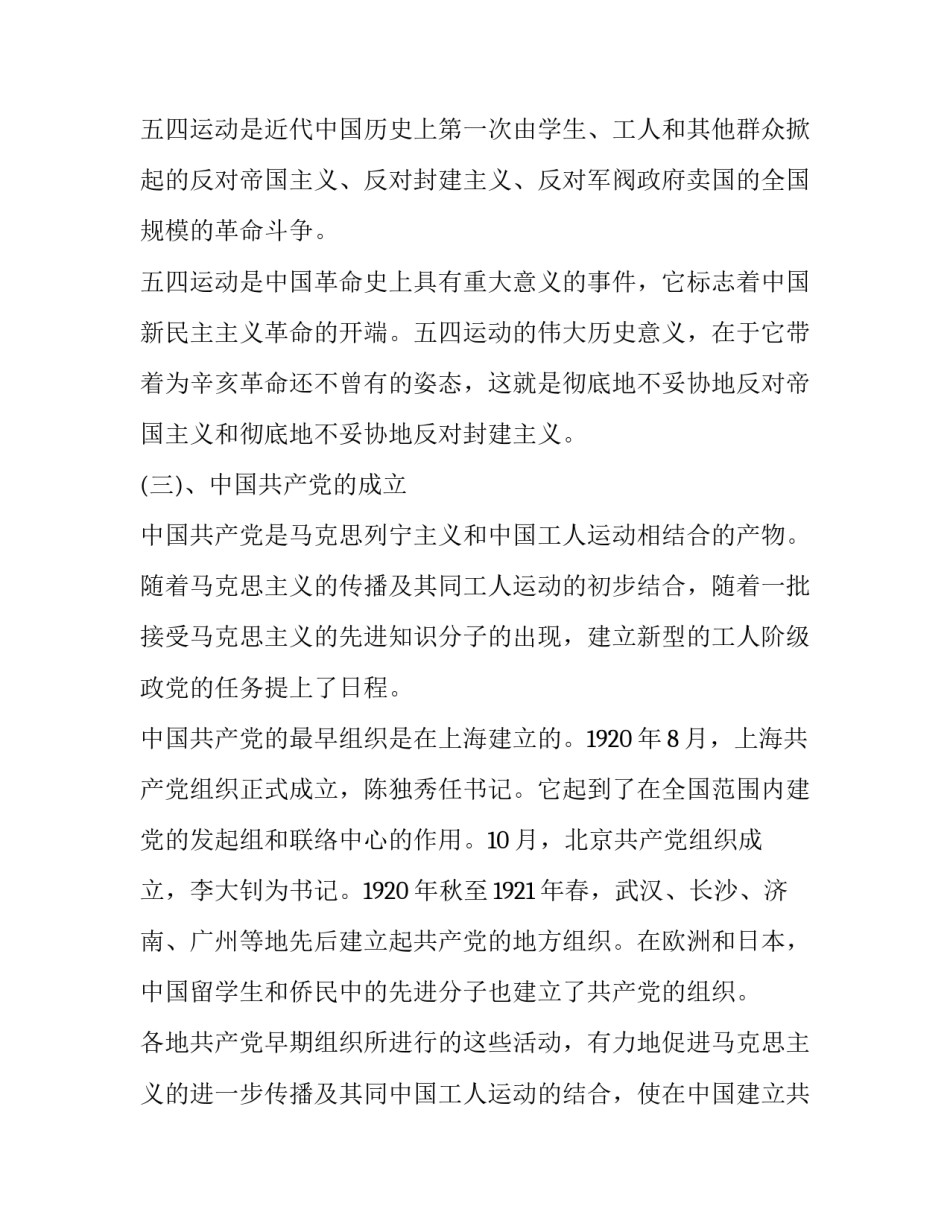 五四运动是近代中国历史上第一次由学生、工人和其他群众掀起的反对帝国主义、反对封建主义、反对军阀政府卖国的全国规模的革命斗争。

五四运动是中国革命史上具有重大意义的事件，它标志着中国新民主主义革命的开端。五四运动的伟大历史意义，在于它带着为辛亥革命还不曾有的姿态，这就是彻底地不妥协地反对帝国主义和彻底地不妥协地反对封建主义。

(三)、中国共产党的成立

中国共产党是马克思列宁主义和中国工人运动相结合的产物。随着马克思主义的传播及其同工人运动的初步结合，随着一批接受马克思主义的先进知识分子的出现，建立新型的工人阶级政党的任务提上了日程。

中国共产党的最早组织是在上海建立的。1920 年 8 月，上海共产党组织正式成立，陈独秀任书记。它起到了在全国范围内建党的发起组和联络中心的作用。10 月，北京共产党组织成立，李大钊为书记。1920 年秋至 1921 年春，武汉、长沙、济南、广州等地先后建立起共产党的地方组织。在欧洲和日本，中国留学生和侨民中的先进分子也建立了共产党的组织。

各地共产党早期组织所进行的这些活动，有力地促进马克思主义的进一步传播及其同中国工人运动的结合，使在中国建立共